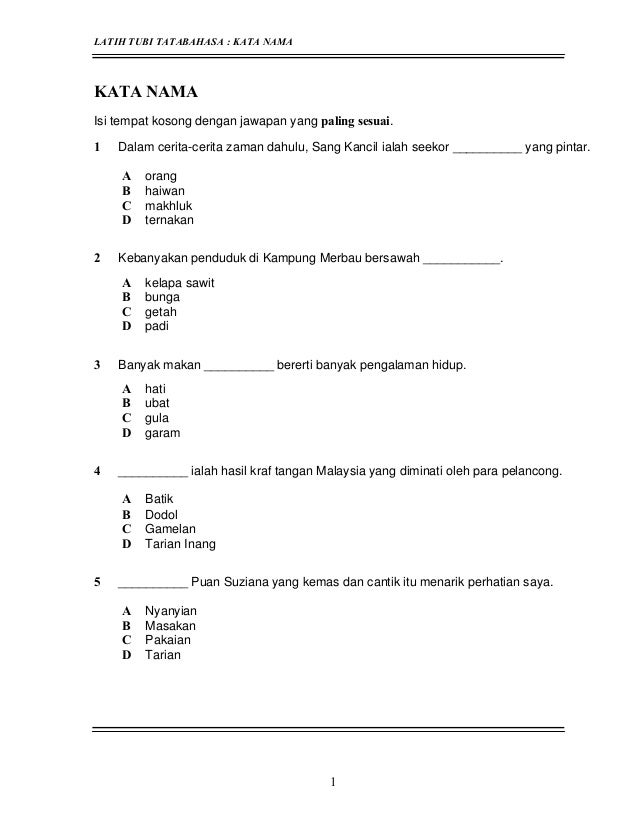 LATIH TUBI TATABAHASA : KATA NAMA

KATA NAMA

Isi tempat kosong dengan jawapan yang paling sesuai.

1 Dalam cerita-cerita zaman dahulu, Sang Kancil ialah seekor __________ yang pintar.

A orang
B haiwan
C makhluk
D ternakan

2 Kebanyakan penduduk di Kampung Merbau bersawah ___________.

A kelapa sawit
B bunga
C getah
D padi

3 Banyak makan __________ bererti banyak pengalaman hidup.

A hati
B ubat
C gula
D garam

4 __________ ialah hasil kraf tangan Malaysia yang diminati oleh para pelancong.

A Batik
B Dodol
C Gamelan
D Tarian Inang

5 __________ Puan Suziana yang kemas dan cantik itu menarik perhatian saya.

A Nyanyian
B Masakan
C Pakaian
D Tarian

1